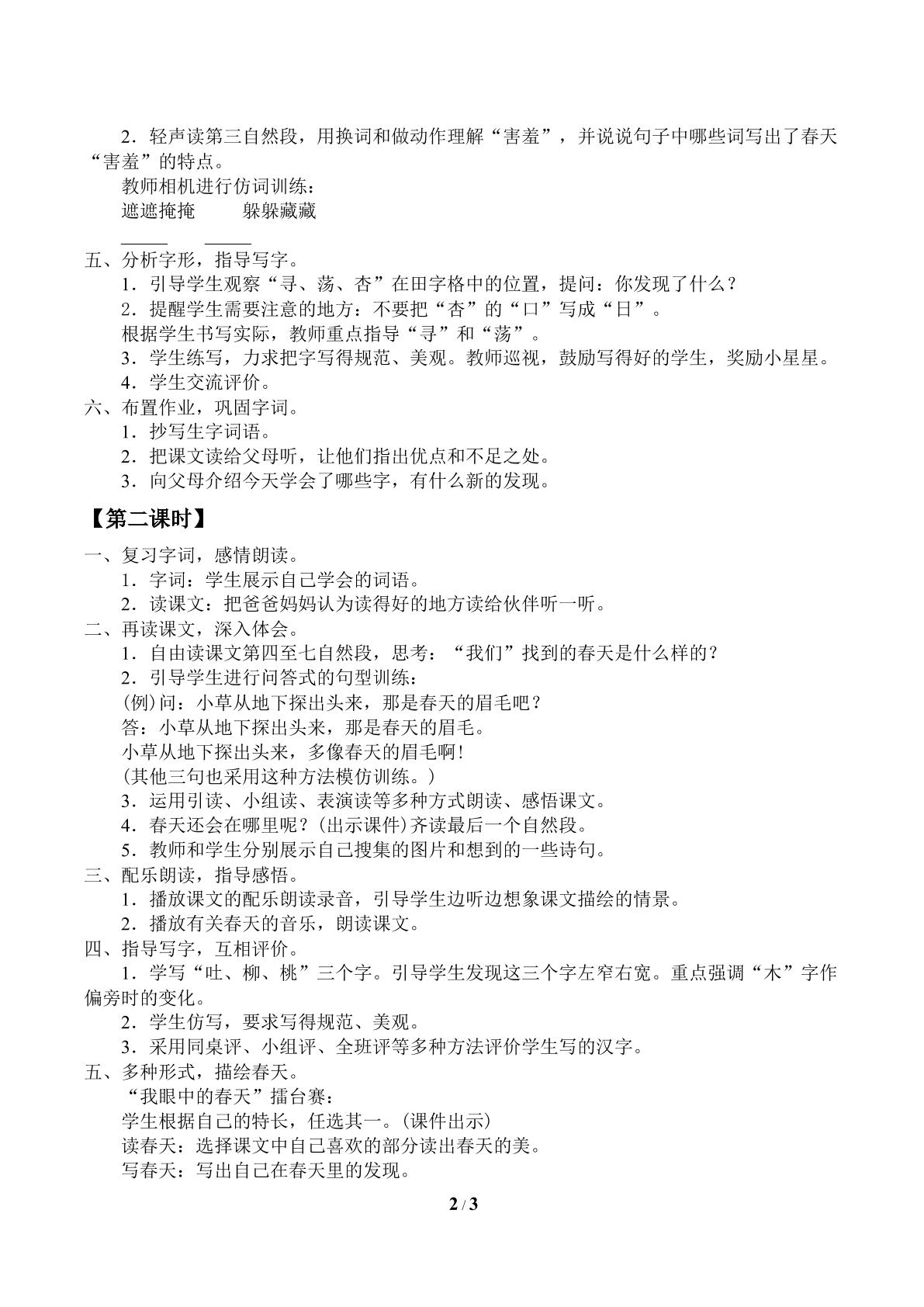 2.轻声读第三自然段，用换词和做动作理解“害羞”，并说说句子中哪些词写出了春天“害羞”的特点。

教师相机进行仿词训练：

遮遮掩掩 躲躲藏藏

____ ____

五、分析字形，指导写字。

1.引导学生观察“寻、荡、杏”在田字格中的位置，提问：你发现了什么？

2.提醒学生需要注意的地方：不要把“杏”的“口”写成“日”。

根据学生书写实际，教师重点指导“寻”和“荡”。

3.学生练写，力求把字写得规范、美观。教师巡视，鼓励写得好的学生，奖励小星星。

4.学生交流评价。

六、布置作业，巩固字词。

1.抄写生字词语。

2.把课文读给父母听，让他们指出优点和不足之处。

3.向父母介绍今天学会了哪些字，有什么新的发现。

【第二课时】

一、复习字词，感情朗读。

1.字词：学生展示自己学会的词语。

2.读课文：把爸爸妈妈认为读得好的地方读给伙伴听一听。

二、再读课文，深入体会。

1.自由读课文第四至七自然段，思考：“我们”找到的春天是什么样的？

2.引导学生进行问答式的句型训练：

(例)问：小草从地下探出头来，那是春天的眉毛吧？

答：小草从地下探出头来，那是春天的眉毛。

小草从地下探出头来，多像春天的眉毛啊！

(其他三句也采用这种方法模仿训练。)

3.运用引读、小组读、表演读等多种方式朗读、感悟课文。

4.春天还会在哪里呢？(出示课件)齐读最后一个自然段。

5.教师和学生分别展示自己搜集的图片和想到的一些诗句。

三、配乐朗读，指导感悟。

1.播放课文的配乐朗读录音，引导学生边听边想象课文描绘的情景。

2.播放有关春天的音乐，朗读课文。

四、指导写字，互相评价。

1.学写“吐、柳、桃”三个字。引导学生发现这三个字左窄右宽。重点强调“木”字作偏旁时的变化。

2.学生仿写，要求写得规范、美观。

3.采用同桌评、小组评、全班评等多种方法评价学生写的汉字。

五、多种形式，描绘春天。

“我眼中的春天”擂台赛：

学生根据自己的特长，任选其一。(课件出示)

读春天：选择课文中自己喜欢的部分读出春天的美。

写春天：写出自己在春天里的发现。

2 / 3